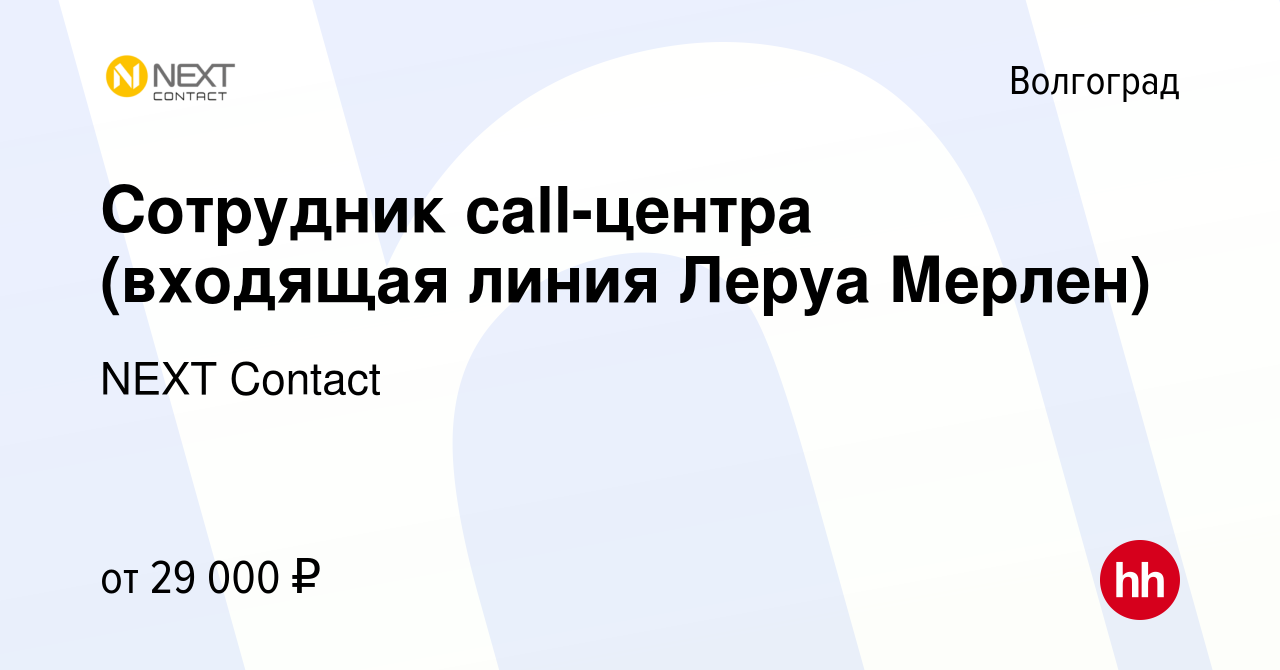 NEXT CONTACT

Волгоград

Сотрудник call-центра (входящая линия Леруа Мерлен)

NEXT Contact

от 29 000 ₽

hh